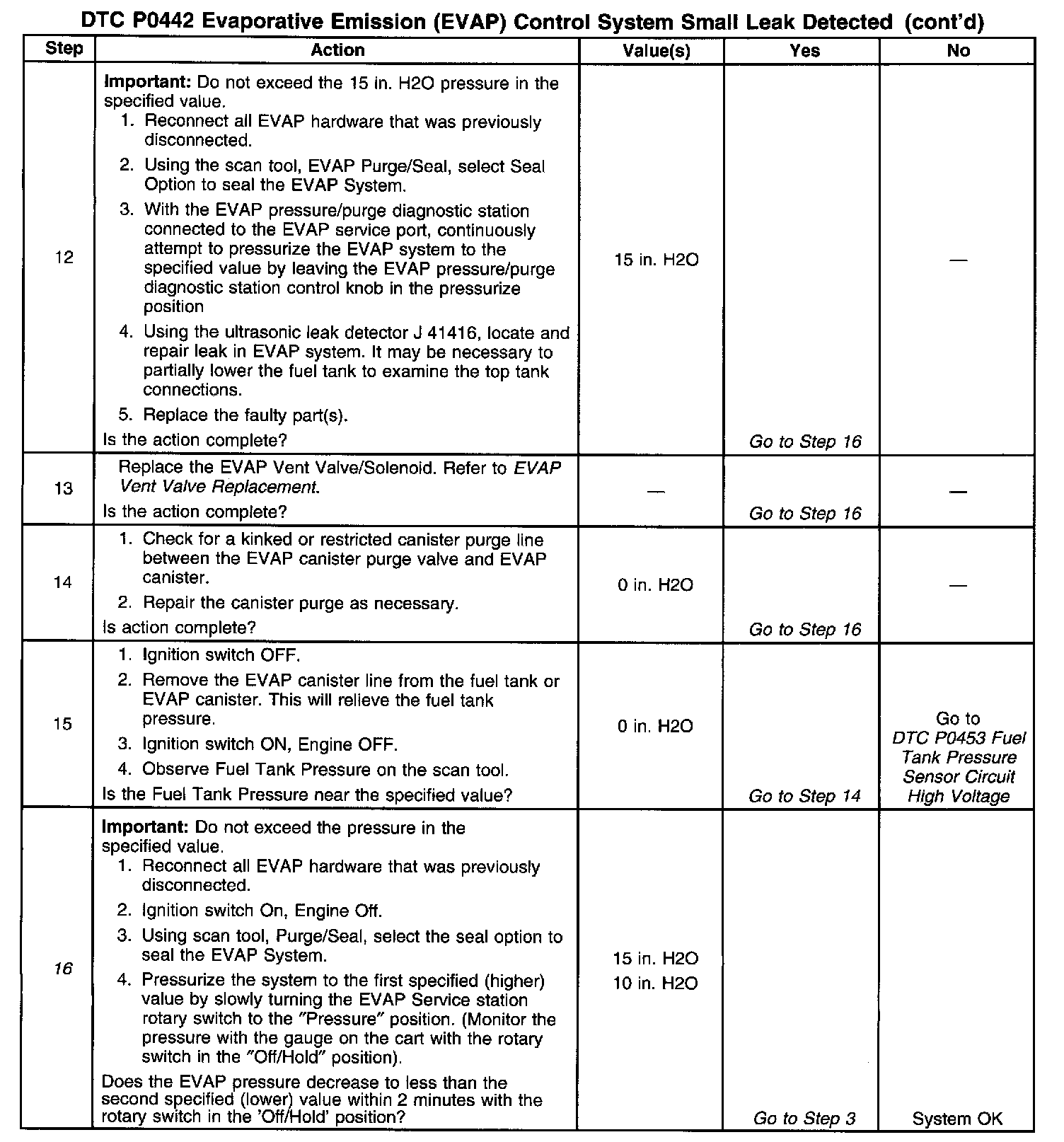 DTC P0442 Evaporative Emission (EVAP) Control System Small Leak Detected (cont'd)

| Step | Action | Value(s) | Yes | No |
|---|---|---|---|---|
| 12 | **Important:** Do not exceed the 15 in. H2O pressure in the specified value. 1. Reconnect all EVAP hardware that was previously disconnected. 2. Using the scan tool, EVAP Purge/Seal, select Seal Option to seal the EVAP System. 3. With the EVAP pressure/purge diagnostic station connected to the EVAP service port, continuously attempt to pressurize the EVAP system to the specified value by leaving the EVAP pressure/purge diagnostic station control knob in the pressurize position 4. Using the ultrasonic leak detector J 41416, locate and repair leak in EVAP system. It may be necessary to partially lower the fuel tank to examine the top tank connections. 5. Replace the faulty part(s). Is the action complete? | 15 in. H2O | Go to Step 16 | — |
| 13 | Replace the EVAP Vent Valve/Solenoid. Refer to EVAP Vent Valve Replacement. Is the action complete? | — | Go to Step 16 | — |
| 14 | 1. Check for a kinked or restricted canister purge line between the EVAP canister purge valve and EVAP canister. 2. Repair the canister purge as necessary. Is action complete? | 0 in. H2O | Go to Step 16 | — |
| 15 | 1. Ignition switch OFF. 2. Remove the EVAP canister line from the fuel tank or EVAP canister. This will relieve the fuel tank pressure. 3. Ignition switch ON, Engine OFF. 4. Observe Fuel Tank Pressure on the scan tool. Is the Fuel Tank Pressure near the specified value? | 0 in. H2O | Go to Step 14 | Go to DTC P0453 Fuel Tank Pressure Sensor Circuit High Voltage |
| 16 | **Important:** Do not exceed the pressure in the specified value. 1. Reconnect all EVAP hardware that was previously disconnected. 2. Ignition switch On, Engine Off. 3. Using scan tool, Purge/Seal, select the seal option to seal the EVAP System. 4. Pressurize the system to the first specified (higher) value by slowly turning the EVAP Service station rotary switch to the "Pressure" position. (Monitor the pressure with the gauge on the cart with the rotary switch in the "Off/Hold" position). Does the EVAP pressure decrease to less than the second specified (lower) value within 2 minutes with the rotary switch in the 'Off/Hold' position? | 15 in. H2O 10 in. H2O | Go to Step 3 | System OK |